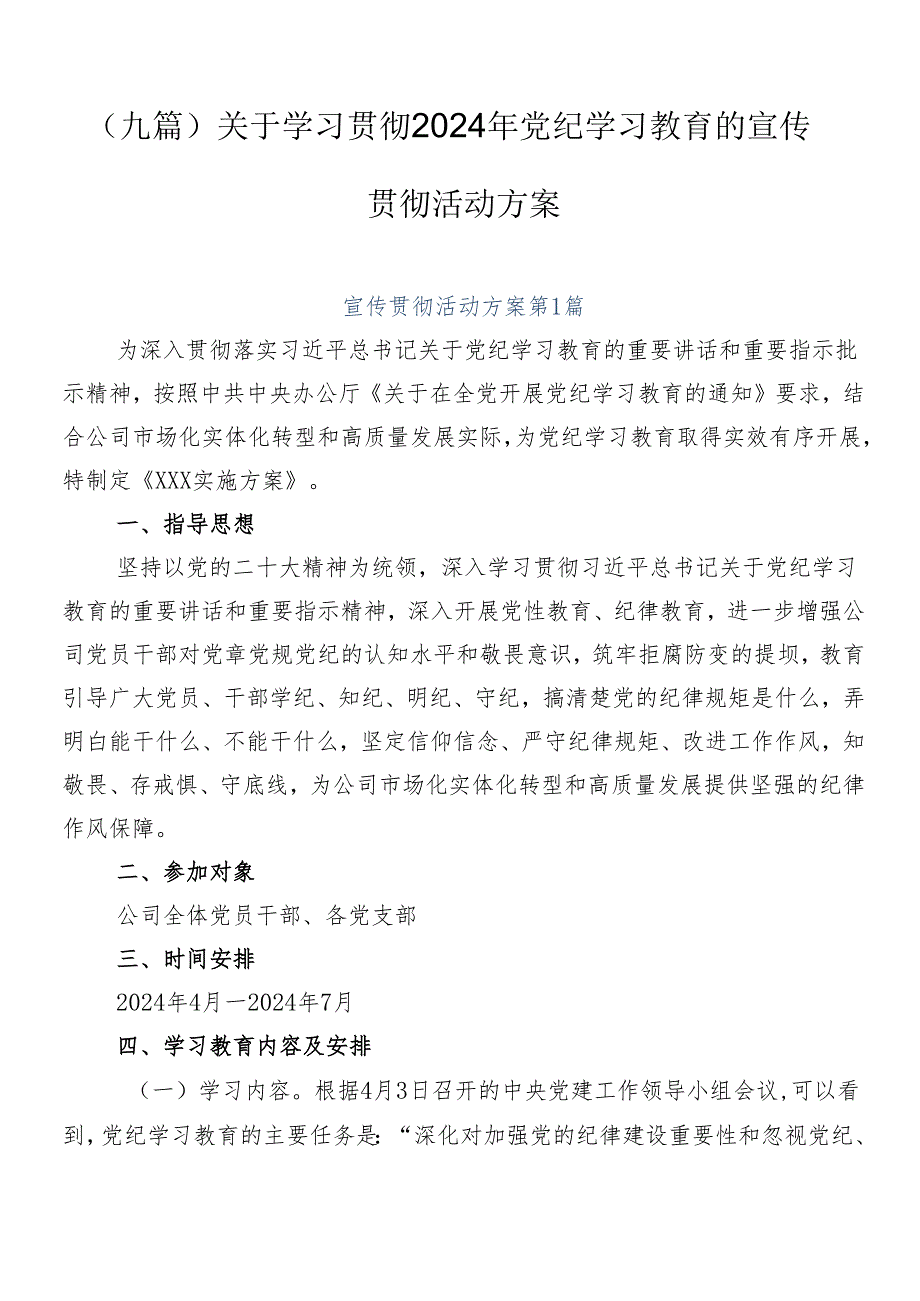 （九篇）关于学习贯彻2024年党纪学习教育的宣传贯彻活动方案

宣传贯彻活动方案第1篇

为深入贯彻落实习近平总书记关于党纪学习教育的重要讲话和重要指示批示精神，按照中共中央办公厅《关于在全党开展党纪学习教育的通知》要求，结合公司市场化实体化转型和高质量发展实际，为党纪学习教育取得实效有序开展，特制定《XXX实施方案》。

一、指导思想

坚持以党的二十大精神为统领，深入学习贯彻习近平总书记关于党纪学习教育的重要讲话和重要指示精神，深入开展党性教育、纪律教育，进一步增强公司党员干部对党章党规党纪的认知水平和敬畏意识，筑牢拒腐防变的提坝，教育引导广大党员、干部学纪、知纪、明纪、守纪，搞清楚党的纪律规矩是什么，弄明白能干什么、不能干什么，坚定信仰信念、严守纪律规矩、改进工作作风，知敬畏、存戒惧、守底线，为公司市场化实体化转型和高质量发展提供坚强的纪律作风保障。

二、参加对象

公司全体党员干部、各党支部

三、时间安排

2024年4月一2024年7月

四、学习教育内容及安排

（一）学习内容。根据4月3日召开的中央党建工作领导小组会议，可以看到，党纪学习教育的主要任务是：“深化对加强党的纪律建设重要性和忽视党纪、